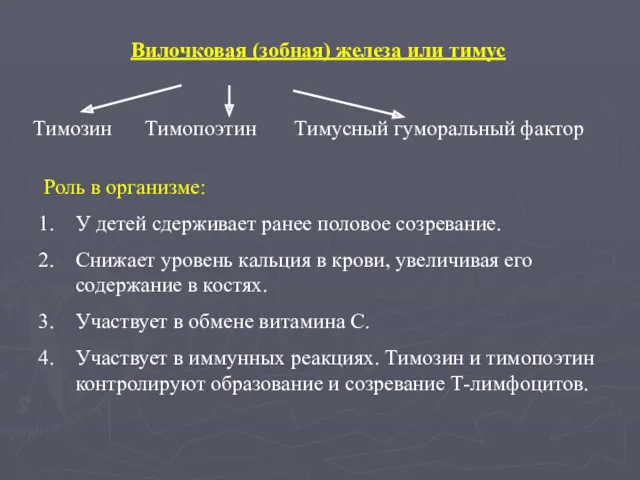 Вилочковая (зобная) железа или тимус

Тимозин Тимопоэтин Тимусный гуморальный фактор

Роль в организме:

1. У детей сдерживает ранее половое созревание.
2. Снижает уровень кальция в крови, увеличивая его содержание в костях.
3. Участвует в обмене витамина С.
4. Участвует в иммунных реакциях. Тимозин и тимопоэтин контролируют образование и созревание Т-лимфоцитов.